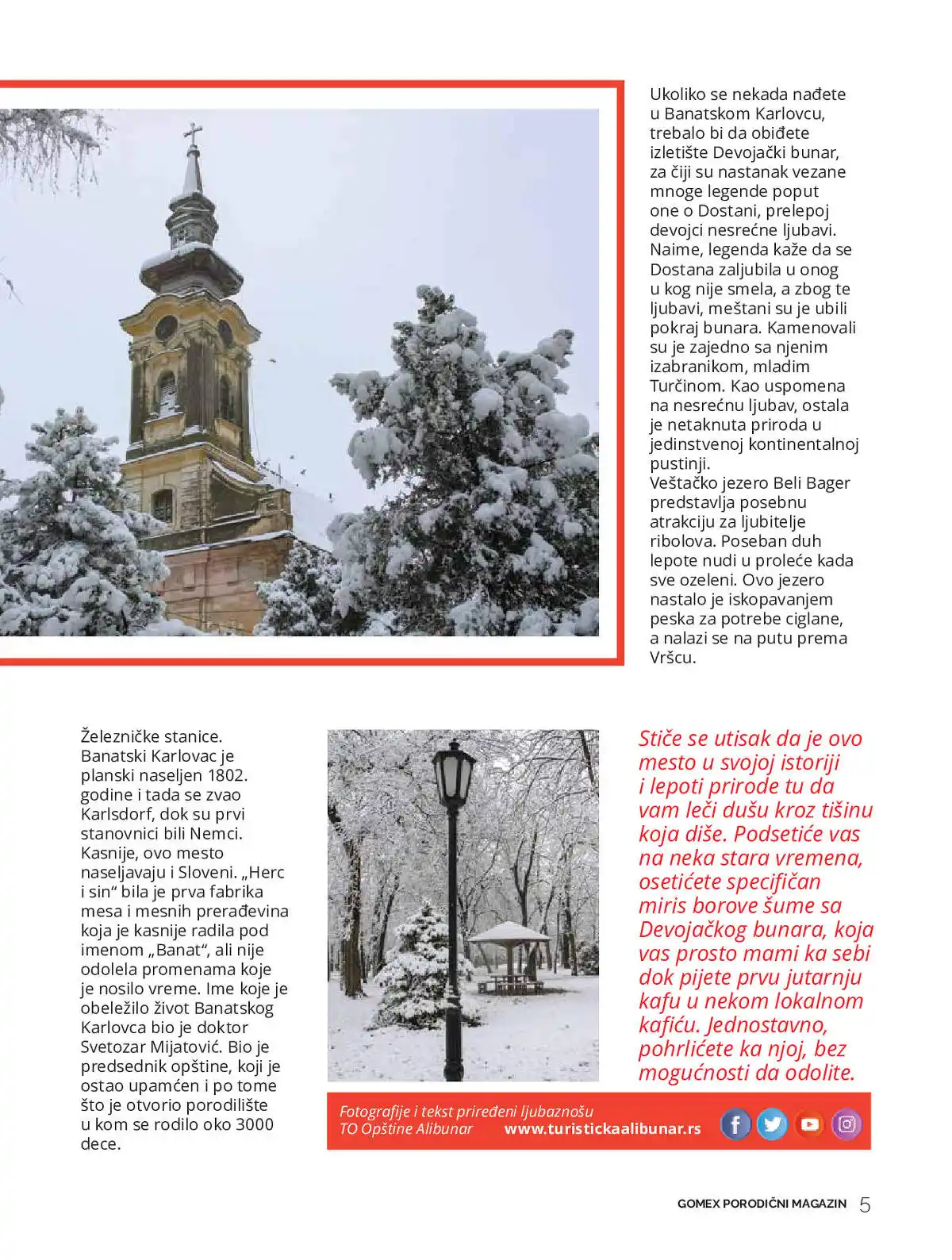 Ukoliko se nekada nađete u Banatskom Karlovcu, trebalo bi da obiđete izletište Devojački bunar, za čiji su nastanak vezane mnoge legende poput one o Dostani, prelepoj devojci nesrećne ljubavi. Naime, legenda kaže da se Dostana zaljubila u onog u kog nije smela, a zbog te ljubavi, meštani su je ubili pokraj bunara. Kamenovali su je zajedno sa njenim izabranikom, mladim Turčinom. Kao uspomena na nesrećnu ljubav, ostala je netaknuta priroda u jedinstvenoj kontinentalnoj pustinji.
Veštačko jezero Beli Bager predstavlja posebnu atrakciju za ljubitelje ribolova. Poseban duh lepote nudi u proleće kada sve ozeleni. Ovo jezero nastalo je iskopavanjem peska za potrebe ciglane, a nalazi se na putu prema Vršcu.

Železničke stanice. Banatski Karlovac je planski naseljen 1802. godine i tada se zvao Karlsdorf, dok su prvi stanovnici bili Nemci. Kasnije, ovo mesto naseljavaju i Sloveni. „Herc i sin“ bila je prva fabrika mesa i mesnih prerađevina koja je kasnije radila pod imenom „Banat“, ali nije odolela promenama koje je nosilo vreme. Ime koje je obeležilo život Banatskog Karlovca bio je doktor Svetozar Mijatović. Bio je predsednik opštine, koji je ostao upamćen i po tome što je otvorio porodilište u kom se rodilo oko 3000 dece.

Stiče se utisak da je ovo mesto u svojoj istoriji i lepoti prirode tu da vam leči dušu kroz tišinu koja diše. Podsetiće vas na neka stara vremena, osetićete specifičan miris borove šume sa Devojačkog bunara, koja vas prosto mami ka sebi dok pijete prvu jutarnju kafu u nekom lokalnom kafiću. Jednostavno, pohrlićete ka njoj, bez mogućnosti da odolite.

Fotografije i tekst priređeni ljubaznošu TO Opštine Alibunar www.turistickaalibunar.rs

GOMEX PORODIČNI MAGAZIN 5